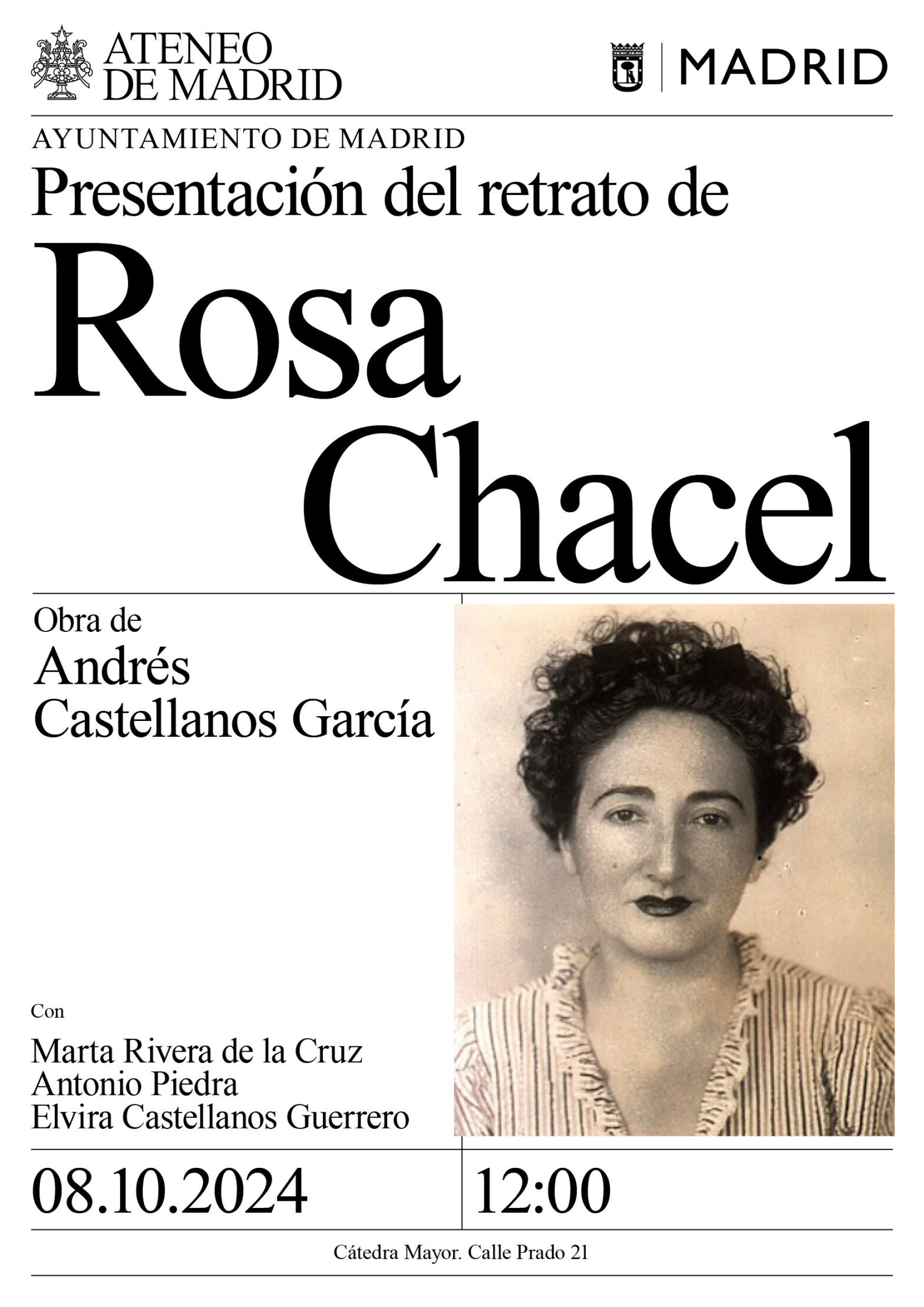 ATENEO
DE MADRID

MADRID

AYUNTAMIENTO DE MADRID

Presentación del retrato de

Rosa
Chacel

Obra de
Andrés
Castellanos García

Con

Marta Rivera de la Cruz
Antonio Piedra
Elvira Castellanos Guerrero

08.10.2024

12:00

Cátedra Mayor. Calle Prado 21